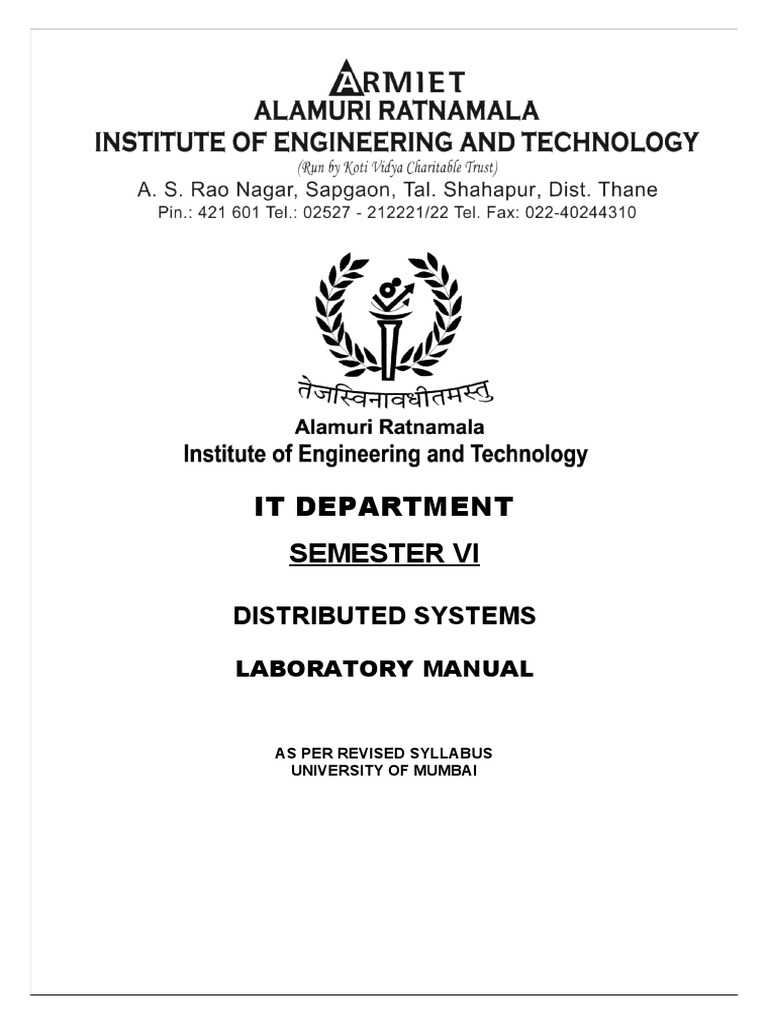 ARMIET
ALAMURI RATNAMALA
INSTITUTE OF ENGINEERING AND TECHNOLOGY
(Run by Koti Vidya Charitable Trust)
A. S. Rao Nagar, Sapgaon, Tal. Shahapur, Dist. Thane
Pin.: 421 601 Tel.: 02527 - 212221/22 Tel. Fax: 022-40244310

तेजस्विनावधीतमस्तु
Alamuri Ratnamala
Institute of Engineering and Technology

IT DEPARTMENT

SEMESTER VI

DISTRIBUTED SYSTEMS

LABORATORY MANUAL

AS PER REVISED SYLLABUS
UNIVERSITY OF MUMBAI